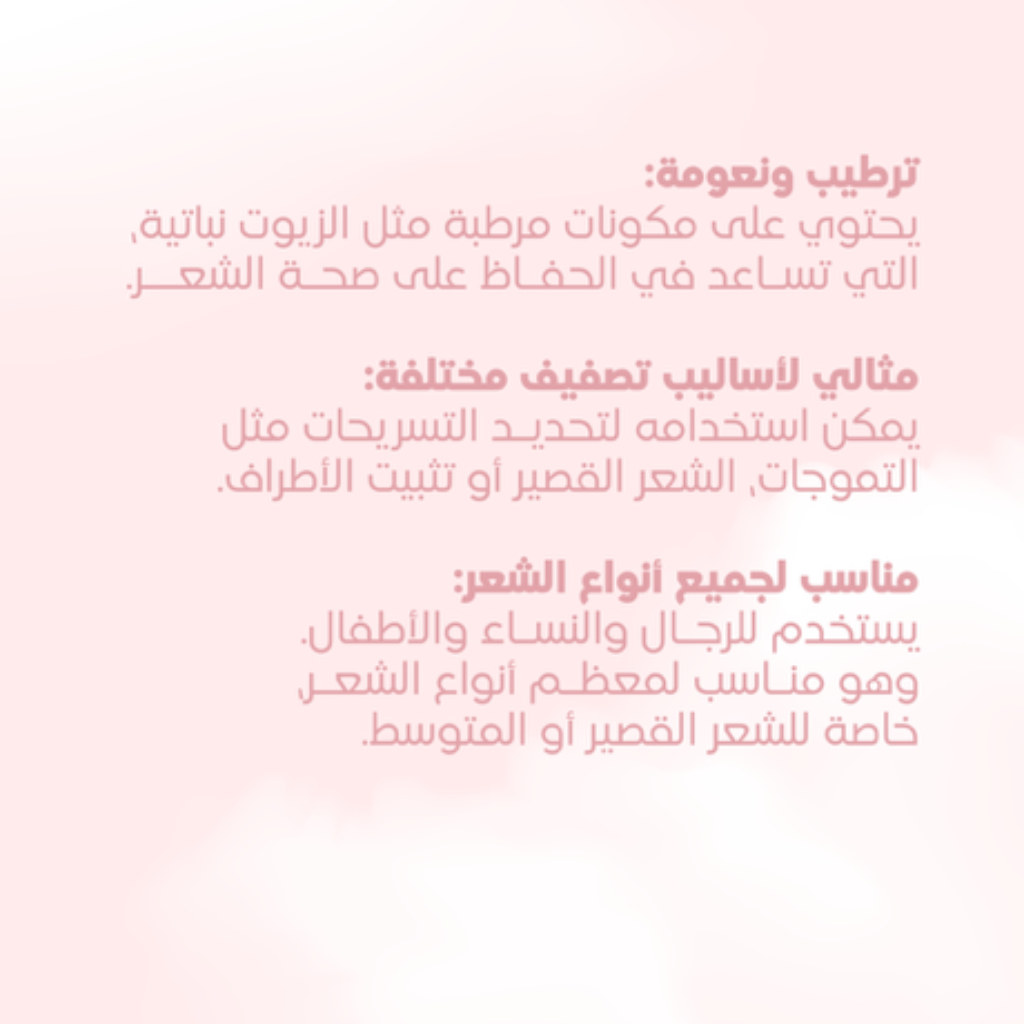 ترطيب ونعومة:
يحتوي على مكونات مرطبة مثل الزيوت نباتية، التي تساعد في الحفاظ على صحة الشعر.

مثالي لأساليب تصفيف مختلفة:
يمكن استخدامه لتحديد التسريحات مثل التموجات، الشعر القصير أو تثبيت الأطراف.

مناسب لجميع أنواع الشعر:
يستخدم للرجال والنساء والأطفال. وهو مناسب لمعظم أنواع الشعر، خاصة للشعر القصير أو المتوسط.